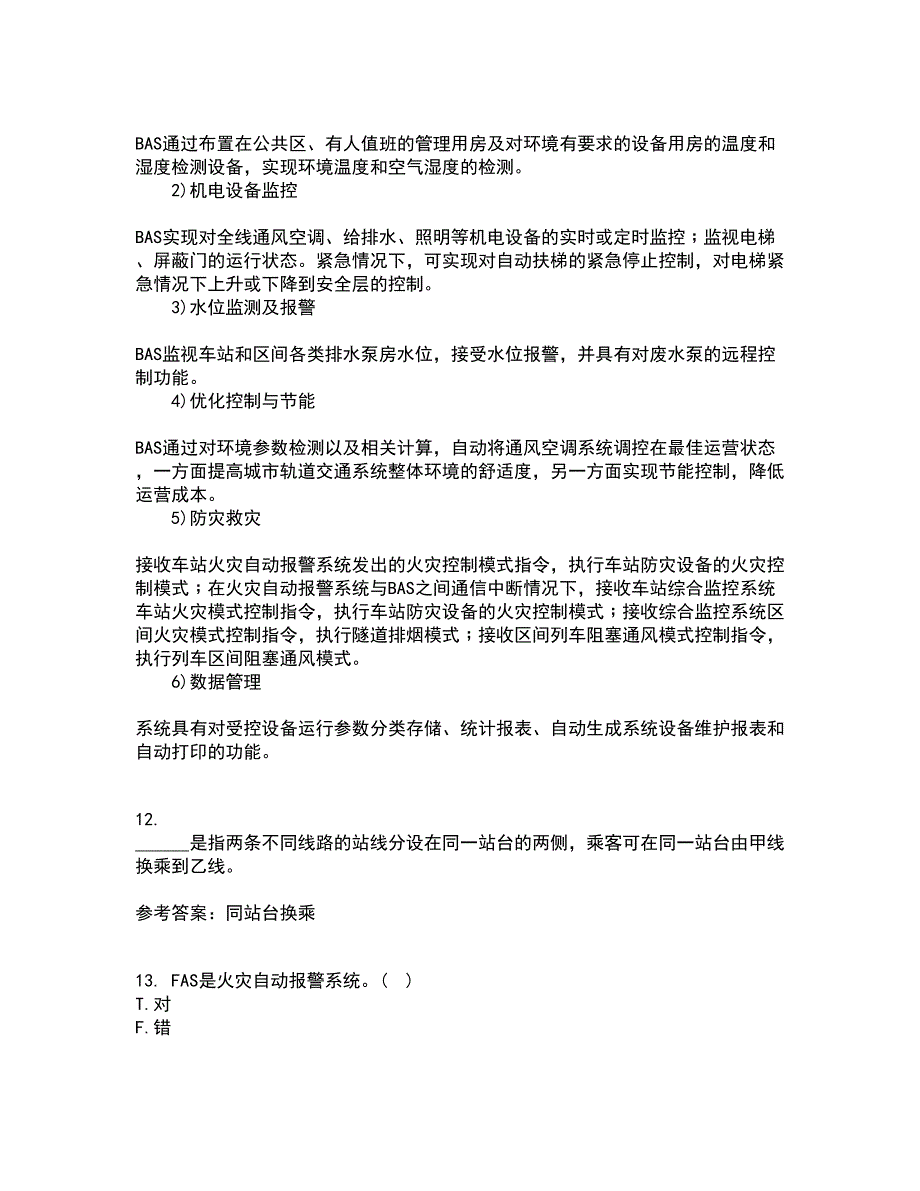 BAS通过布置在公共区、有人值班的管理用房及对环境有要求的设备用房的温度和湿度检测设备，实现环境温度和空气湿度的检测。

2)机电设备监控

BAS实现对全线通风空调、给排水、照明等机电设备的实时或定时监控；监视电梯、屏蔽门的运行状态。紧急情况下，可实现对自动扶梯的紧急停止控制，对电梯紧急情况下上升或下降到安全层的控制。

3)水位监测及报警

BAS监视车站和区间各类排水泵房水位，接受水位报警，并具有对废水泵的远程控制功能。

4)优化控制与节能

BAS通过对环境参数检测以及相关计算，自动将通风空调系统调控在最佳运营状态，一方面提高城市轨道交通系统整体环境的舒适度，另一方面实现节能控制，降低运营成本。

5)防灾救灾

接收车站火灾自动报警系统发出的火灾控制模式指令，执行车站防灾设备的火灾控制模式；在火灾自动报警系统与BAS之间通信中断情况下，接收车站综合监控系统车站火灾模式控制指令，执行车站防灾设备的火灾控制模式；接收综合监控系统区间火灾模式控制指令，执行隧道排烟模式；接收区间列车阻塞通风模式控制指令，执行列车区间阻塞通风模式。

6)数据管理

系统具有对受控设备运行参数分类存储、统计报表、自动生成系统设备维护报表和自动打印的功能。

12.
______是指两条不同线路的站线分设在同一站台的两侧，乘客可在同一站台由甲线换乘到乙线。

参考答案：同站台换乘

13. FAS是火灾自动报警系统。（ ）
T.对
F.错